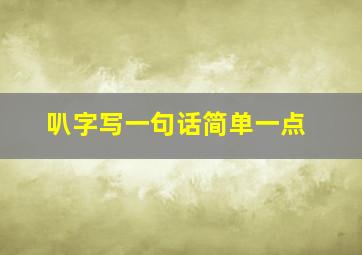 叭字写一句话简单一点